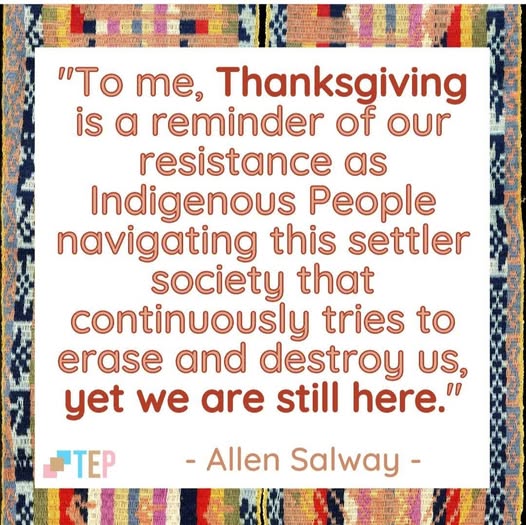 "To me, Thanksgiving is a reminder of our resistance as Indigenous People navigating this settler society that continuously tries to erase and destroy us, yet we are still here."

TEP

- Allen Salway -